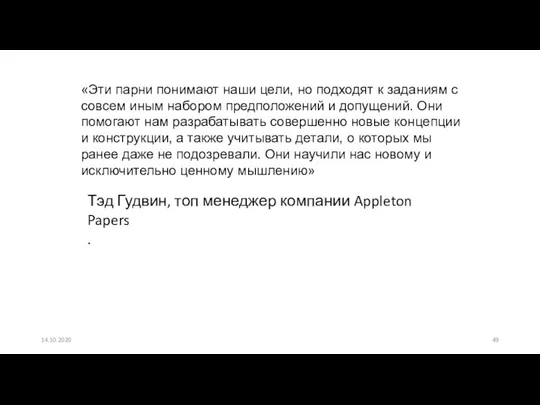 «Эти парни понимают наши цели, но подходят к заданиям с совсем иным набором предположений и допущений. Они помогают нам разрабатывать совершенно новые концепции и конструкции, а также учитывать детали, о которых мы ранее даже не подозревали. Они научили нас новому и исключительно ценному мышлению»

Тэд Гудвин, топ менеджер компании Appleton Papers
.

14.10.2020

49